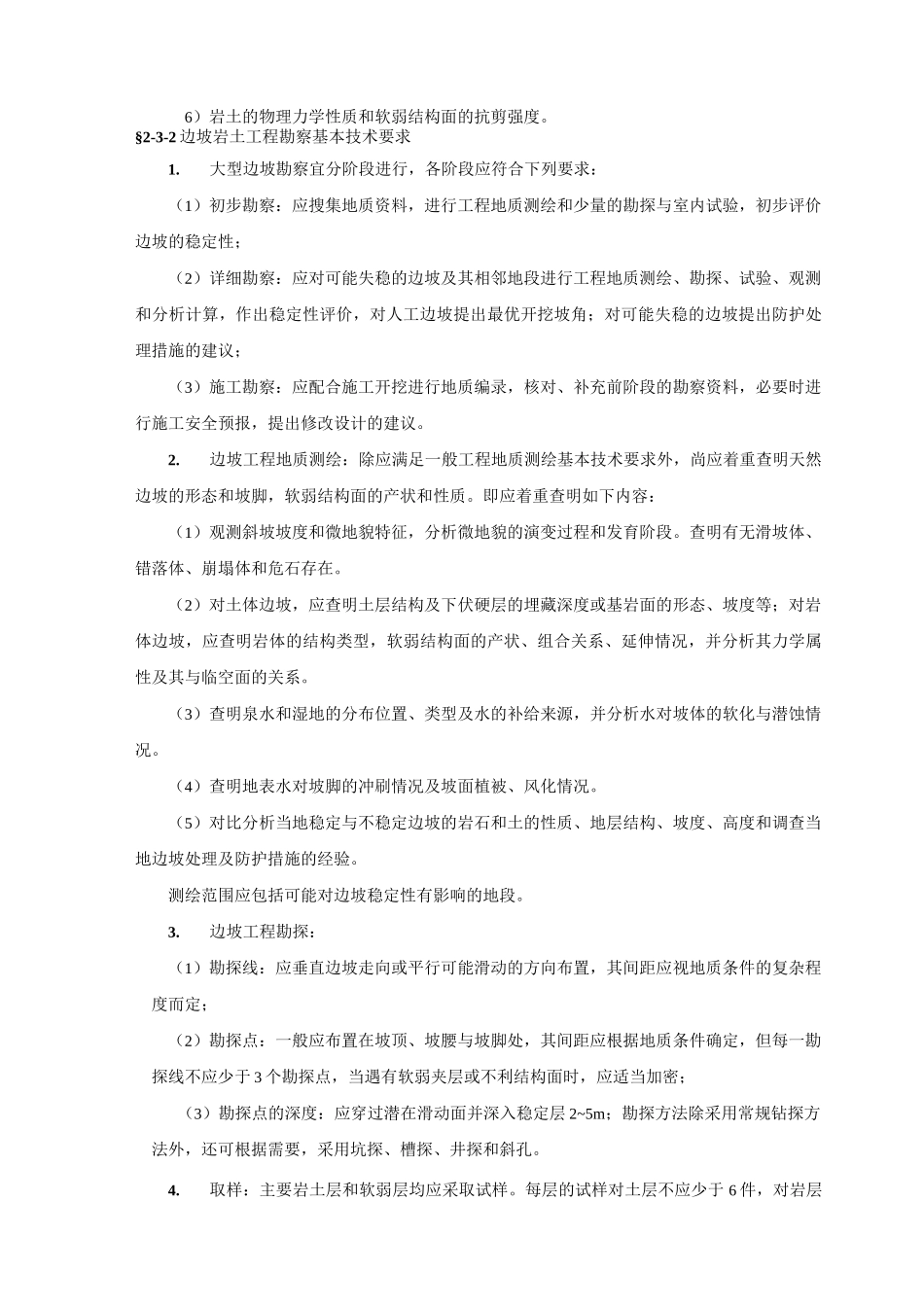 6）岩土的物理力学性质和软弱结构面的抗剪强度。

§2-3-2 边坡岩土工程勘察基本技术要求

1. 大型边坡勘察宜分阶段进行，各阶段应符合下列要求：

（1）初步勘察：应搜集地质资料，进行工程地质测绘和少量的勘探与室内试验，初步评价边坡的稳定性；

（2）详细勘察：应对可能失稳的边坡及其相邻地段进行工程地质测绘、勘探、试验、观测和分析计算，作出稳定性评价，对人工边坡提出最优开挖坡角；对可能失稳的边坡提出防护处理措施的建议；

（3）施工勘察：应配合施工开挖进行地质编录，核对、补充前阶段的勘察资料，必要时进行施工安全预报，提出修改设计的建议。

2. 边坡工程地质测绘：除应满足一般工程地质测绘基本技术要求外，尚应着重查明天然边坡的形态和坡脚，软弱结构面的产状和性质。即应着重查明如下内容：

（1）观测斜坡坡度和微地貌特征，分析微地貌的演变过程和发育阶段。查明有无滑坡体、错落体、崩塌体和危石存在。

（2）对土体边坡，应查明土层结构及下伏硬层的埋藏深度或基岩面的形态、坡度等；对岩体边坡，应查明岩体的结构类型，软弱结构面的产状、组合关系、延伸情况，并分析其力学属性及其与临空面的关系。

（3）查明泉水和湿地的分布位置、类型及水的补给来源，并分析水对坡体的软化与潜蚀情况。

（4）查明地表水对坡脚的冲刷情况及坡面植被、风化情况。

（5）对比分析当地稳定与不稳定边坡的岩石和土的性质、地层结构、坡度、高度和调查当地边坡处理及防护措施的经验。

测绘范围应包括可能对边坡稳定性有影响的地段。

3. 边坡工程勘探：

（1）勘探线：应垂直边坡走向或平行可能滑动的方向布置，其间距应视地质条件的复杂程度而定；

（2）勘探点：一般应布置在坡顶、坡腰与坡脚处，其间距应根据地质条件确定，但每一勘探线不应少于 3 个勘探点，当遇有软弱夹层或不利结构面时，应适当加密；

（3）勘探点的深度：应穿过潜在滑动面并深入稳定层 2~5m；勘探方法除采用常规钻探方法外，还可根据需要，采用坑探、槽探、井探和斜孔。

4. 取样：主要岩土层和软弱层均应采取试样。每层的试样对土层不应少于 6 件，对岩层